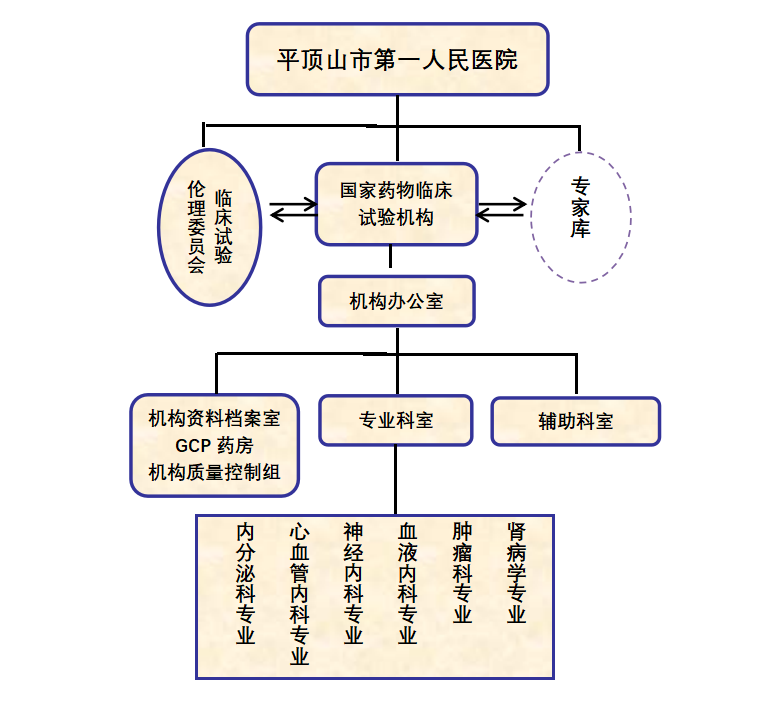 平顶山市第一人民医院

临床试验伦理委员会

国家药物临床试验机构

专家库

机构办公室

机构资料档案室
GCP 药房
机构质量控制组

专业科室

辅助科室

内分泌科专业

心血管内科专业

神经内科专业

血液内科专业

肿瘤科专业

肾病学专业